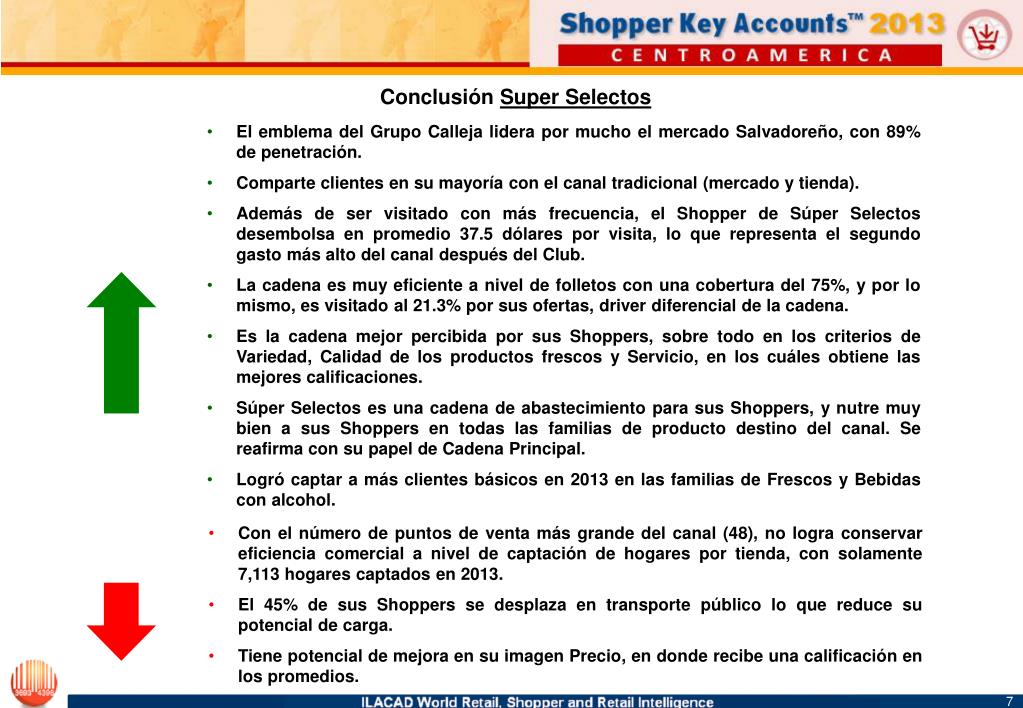 Shopper Key Accounts™ 2013
CENTROAMERICA

Conclusión Super Selectos

• El emblema del Grupo Calleja lidera por mucho el mercado Salvadoreño, con 89% de penetración.

• Comparte clientes en su mayoría con el canal tradicional (mercado y tienda).

• Además de ser visitado con más frecuencia, el Shopper de Súper Selectos desembolsa en promedio 37.5 dólares por visita, lo que representa el segundo gasto más alto del canal después del Club.

• La cadena es muy eficiente a nivel de folletos con una cobertura del 75%, y por lo mismo, es visitado al 21.3% por sus ofertas, driver diferencial de la cadena.

• Es la cadena mejor percibida por sus Shoppers, sobre todo en los criterios de Variedad, Calidad de los productos frescos y Servicio, en los cuáles obtiene las mejores calificaciones.

• Súper Selectos es una cadena de abastecimiento para sus Shoppers, y nutre muy bien a sus Shoppers en todas las familias de producto destino del canal. Se reafirma con su papel de Cadena Principal.

• Logró captar a más clientes básicos en 2013 en las familias de Frescos y Bebidas con alcohol.

• Con el número de puntos de venta más grande del canal (48), no logra conservar eficiencia comercial a nivel de captación de hogares por tienda, con solamente 7,113 hogares captados en 2013.

• El 45% de sus Shoppers se desplaza en transporte público lo que reduce su potencial de carga.

• Tiene potencial de mejora en su imagen Precio, en donde recibe una calificación en los promedios.

ILACAD World Retail, Shopper and Retail Intelligence
7